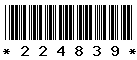 * 2 2 4 8 3 9 *